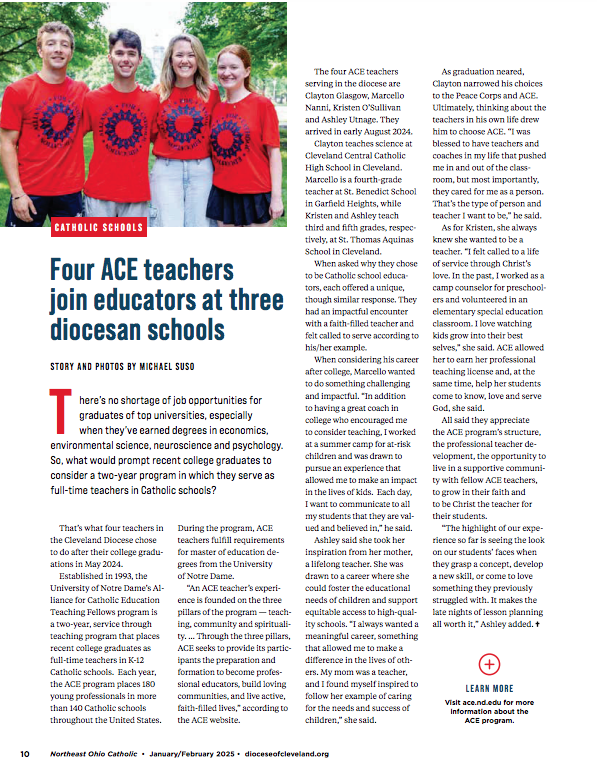 CATHOLIC SCHOOLS

Four ACE teachers join educators at three diocesan schools

STORY AND PHOTOS BY MICHAEL SUSO

There's no shortage of job opportunities for graduates of top universities, especially when they've earned degrees in economics, environmental science, neuroscience and psychology. So, what would prompt recent college graduates to consider a two-year program in which they serve as full-time teachers in Catholic schools?

That's what four teachers in the Cleveland Diocese chose to do after their college graduations in May 2024.

Established in 1993, the University of Notre Dame's Alliance for Catholic Education Teaching Fellows program is a two-year, service through teaching program that places recent college graduates as full-time teachers in K-12 Catholic schools. Each year, the ACE program places 180 young professionals in more than 140 Catholic schools throughout the United States. During the program, ACE teachers fulfill requirements for master of education degrees from the University of Notre Dame.

"An ACE teacher's experience is founded on the three pillars of the program — teaching, community and spirituality. ... Through the three pillars, ACE seeks to provide its participants the preparation and formation to become professional educators, build loving communities, and live active, faith-filled lives," according to the ACE website.

The four ACE teachers serving in the diocese are Clayton Glasgow, Marcello Nanni, Kristen O'Sullivan and Ashley Utnage. They arrived in early August 2024.

Clayton teaches science at Cleveland Central Catholic High School in Cleveland. Marcello is a fourth-grade teacher at St. Benedict School in Garfield Heights, while Kristen and Ashley teach third and fifth grades, respectively, at St. Thomas Aquinas School in Cleveland.

When asked why they chose to be Catholic school educators, each offered a unique, though similar response. They had an impactful encounter with a faith-filled teacher and felt called to serve according to his/her example.

When considering his career after college, Marcello wanted to do something challenging and impactful. "In addition to having a great coach in college who encouraged me to consider teaching, I worked at a summer camp for at-risk children and was drawn to pursue an experience that allowed me to make an impact in the lives of kids. Each day, I want to communicate to all my students that they are valued and believed in," he said.

Ashley said she took her inspiration from her mother, a lifelong teacher. She was drawn to a career where she could foster the educational needs of children and support equitable access to high-quality schools. "I always wanted a meaningful career, something that allowed me to make a difference in the lives of others. My mom was a teacher, and I found myself inspired to follow her example of caring for the needs and success of children," she said.

As graduation neared, Clayton narrowed his choices to the Peace Corps and ACE. Ultimately, thinking about the teachers in his own life drew him to choose ACE. "I was blessed to have teachers and coaches in my life that pushed me in and out of the classroom, but most importantly, they cared for me as a person. That's the type of person and teacher I want to be," he said.

As for Kristen, she always knew she wanted to be a teacher. "I felt called to a life of service through Christ's love. In the past, I worked as a camp counselor for preschoolers and volunteered in an elementary special education classroom. I love watching kids grow into their best selves," she said. ACE allowed her to earn her professional teaching license and, at the same time, help her students come to know, love and serve God, she said.

All said they appreciate the ACE program's structure, the professional teacher development, the opportunity to live in a supportive community with fellow ACE teachers, to grow in their faith and to be Christ the teacher for their students.

"The highlight of our experience so far is seeing the look on our students' faces when they grasp a concept, develop a new skill, or come to love something they previously struggled with. It makes the late nights of lesson planning all worth it," Ashley added. ✝

LEARN MORE
Visit ace.nd.edu for more information about the ACE program.

10 Northeast Ohio Catholic • January/February 2025 • dioceseofcleveland.org